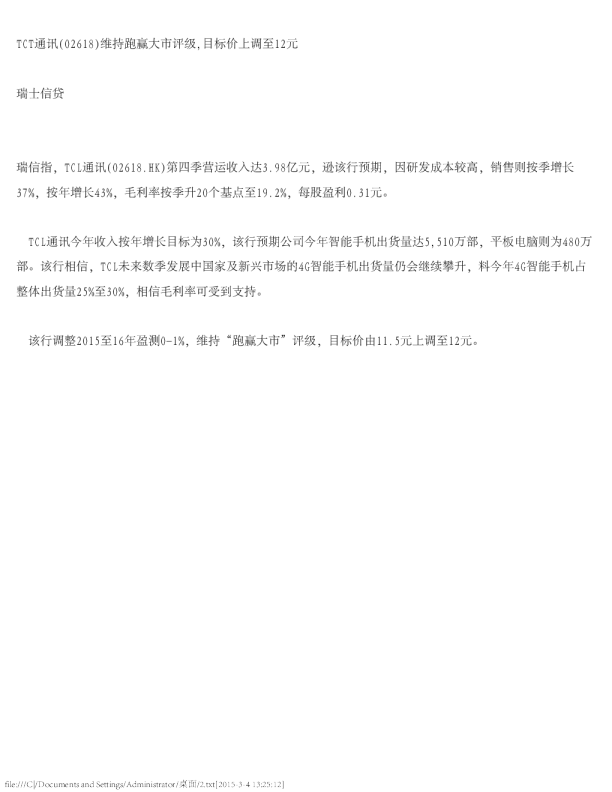 TCT通讯(02618)维持跑赢大市评级,目标价上调至12元

瑞士信贷

瑞信指，TCL通讯(02618.HK)第四季营运收入达3.98亿元，逊该行预期，因研发成本较高，销售则按季增长37%，按年增长43%，毛利率按季升20个基点至19.2%，每股盈利0.31元。

TCL通讯今年收入按年增长目标为30%，该行预期公司今年智能手机出货量达5,510万部，平板电脑则为480万部。该行相信，TCL未来数季发展中国家及新兴市场的4G智能手机出货量仍会继续攀升，料今年4G智能手机占整体出货量25%至30%，相信毛利率可受到支持。

该行调整2015至16年盈测0-1%，维持“跑赢大市”评级，目标价由11.5元上调至12元。

file:///C|/Documents and Settings/Administrator/桌面/2.txt[2015-3-4 13:25:12]